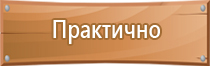 Практично